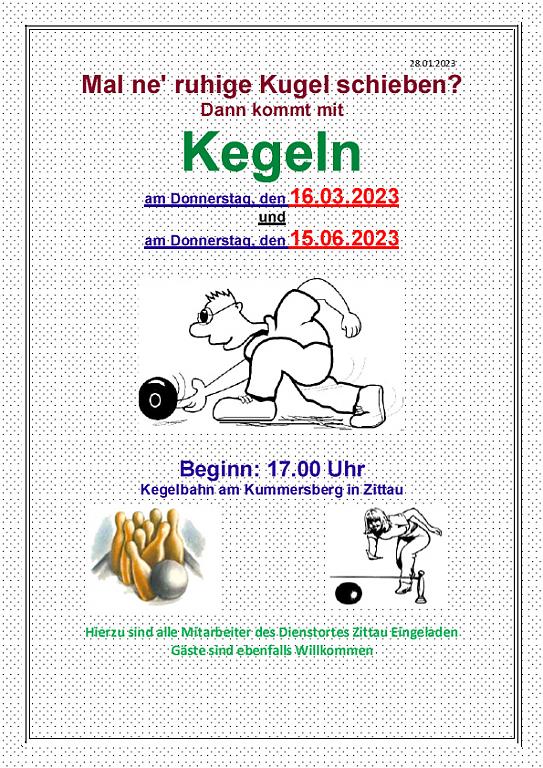 28.01.2023

Mal ne' ruhige Kugel schieben?
Dann kommt mit

Kegeln

am Donnerstag, den 16.03.2023
und
am Donnerstag, den 15.06.2023

Beginn: 17.00 Uhr
Kegelbahn am Kummersberg in Zittau

Hierzu sind alle Mitarbeiter des Dienstortes Zittau Eingeladen
Gäste sind ebenfalls Willkommen